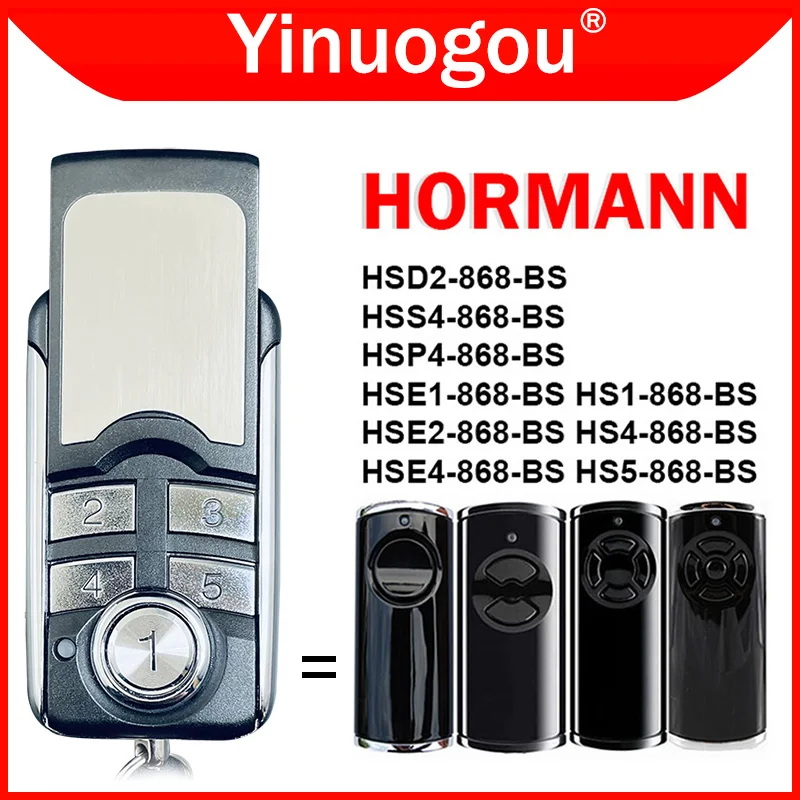 Yinuogou®

HORMANN

HSD2-868-BS
HSS4-868-BS
HSP4-868-BS
HSE1-868-BS HS1-868-BS
HSE2-868-BS HS4-868-BS
HSE4-868-BS HS5-868-BS

2 3
4 5
1

=